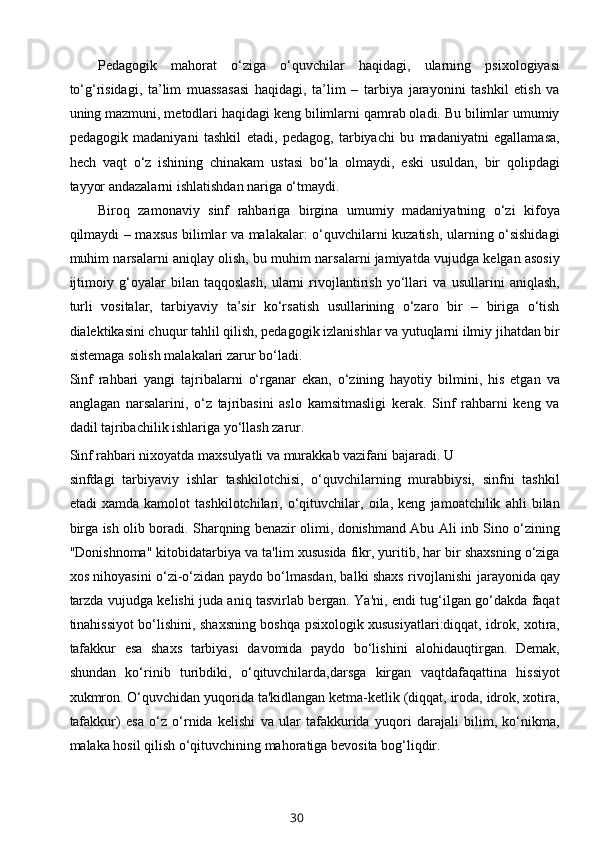 Pedagogik mahorat o‘ziga o‘quvchilar haqidagi, ularning psixologiyasi to‘g‘risidagi, ta’lim muassasasi haqidagi, ta’lim – tarbiya jarayonini tashkil etish va uning mazmuni, metodlari haqidagi keng bilimlarni qamrab oladi. Bu bilimlar umumiy pedagogik madaniyani tashkil etadi, pedagog, tarbiyachi bu madaniyatni egallamasa, hech vaqt o‘z ishining chinakam ustasi bo‘la olmaydi, eski usuldan, bir qolipdagi tayyor andazalarni ishlatishdan nariga o‘tmaydi.

Biroq zamonaviy sinf rahbariga birgina umumiy madaniyatning o‘zi kifoya qilmaydi – maxsus bilimlar va malakalar: o‘quvchilarni kuzatish, ularning o‘sishidagi muhim narsalarni aniqlay olish, bu muhim narsalarni jamiyatda vujudga kelgan asosiy ijtimoiy g‘oyalar bilan taqqoslash, ularni rivojlantirish yo‘llari va usullarini aniqlash, turli vositalar, tarbiyaviy ta’sir ko‘rsatish usullarining o‘zaro bir – biriga o‘tish dialektikasini chuqur tahlil qilish, pedagogik izlanishlar va yutuqlarni ilmiy jihatdan bir sistemaga solish malakalari zarur bo‘ladi.

Sinf rahbari yangi tajribalarni o‘rganar ekan, o‘zining hayotiy bilmini, his etgan va anglagan narsalarini, o‘z tajribasini aslo kamsitmasligi kerak. Sinf rahbarni keng va dadil tajribachilik ishlariga yo‘llash zarur.

Sinf rahbari nixoyatda maxsulyatli va murakkab vazifani bajaradi. U sinfdagi tarbiyaviy ishlar tashkilotchisi, o‘quvchilarning murabbiysi, sinfni tashkil etadi xamda kamolot tashkilotchilari, o‘qituvchilar, oila, keng jamoatchilik ahli bilan birga ish olib boradi. Sharqning benazir olimi, donishmand Abu Ali inb Sino o‘zining "Donishnoma" kitobidatarbiya va ta'lim xususida fikr, yuritib, har bir shaxsning o‘ziga xos nihoyasini o‘zi-o‘zidan paydo bo‘lmasdan, balki shaxs rivojlanishi jarayonida qay tarzda vujudga kelishi juda aniq tasvirlab bergan. Ya'ni, endi tug‘ilgan go‘dakda faqat tinahissiyot bo‘lishini, shaxsning boshqa psixologik xususiyatlari:diqqat, idrok, xotira, tafakkur esa shaxs tarbiyasi davomida paydo bo‘lishini alohidauqtirgan. Demak, shundan ko‘rinib turibdiki, o‘qituvchilarda,darsga kirgan vaqtdafaqattina hissiyot xukmron. O‘quvchidan yuqorida ta'kidlangan ketma-ketlik (diqqat, iroda, idrok, xotira, tafakkur) esa o‘z o‘rnida kelishi va ular tafakkurida yuqori darajali bilim, ko‘nikma, malaka hosil qilish o‘qituvchining mahoratiga bevosita bog‘liqdir.

30